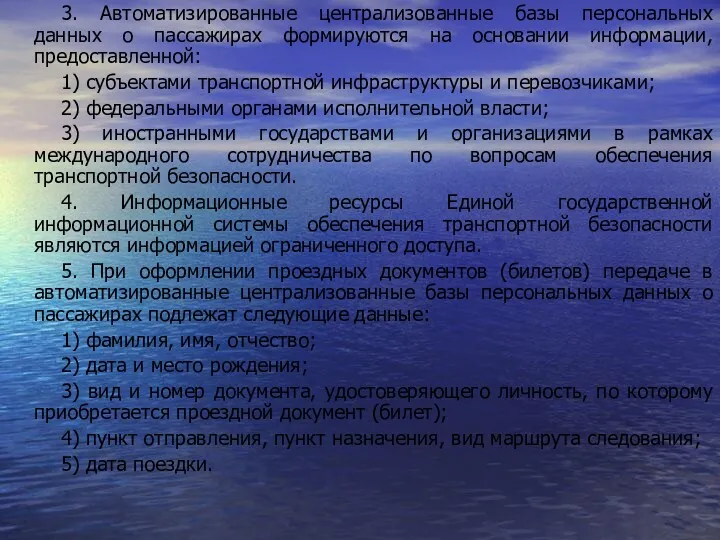 3. Автоматизированные централизованные базы персональных данных о пассажирах формируются на основании информации, предоставленной:

1) субъектами транспортной инфраструктуры и перевозчиками;

2) федеральными органами исполнительной власти;

3) иностранными государствами и организациями в рамках международного сотрудничества по вопросам обеспечения транспортной безопасности.

4. Информационные ресурсы Единой государственной информационной системы обеспечения транспортной безопасности являются информацией ограниченного доступа.

5. При оформлении проездных документов (билетов) передаче в автоматизированные централизованные базы персональных данных о пассажирах подлежат следующие данные:

1) фамилия, имя, отчество;

2) дата и место рождения;

3) вид и номер документа, удостоверяющего личность, по которому приобретается проездной документ (билет);

4) пункт отправления, пункт назначения, вид маршрута следования;

5) дата поездки.